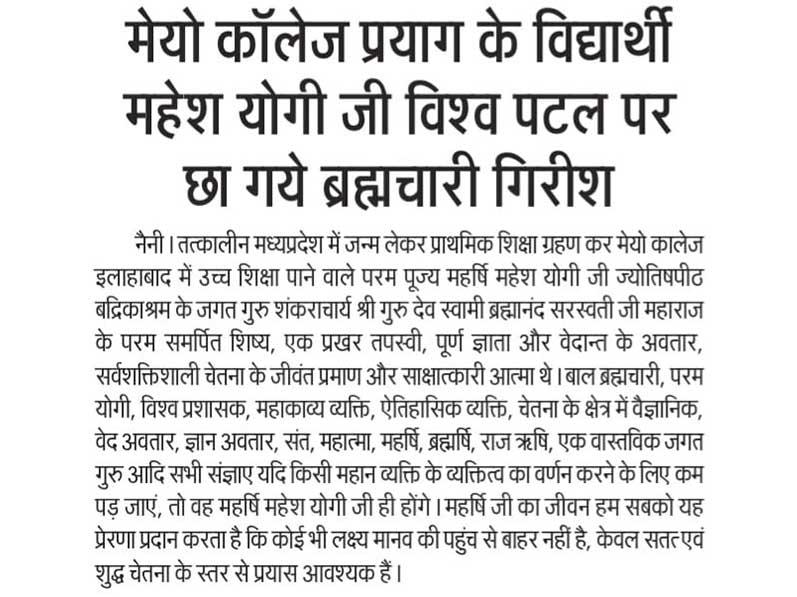 मेयो कॉलेज प्रयाग के विद्यार्थी महेश योगी जी विश्व पटल पर छा गये ब्रह्मचारी गिरीश

नैनी। तत्कालीन मध्यप्रदेश में जन्म लेकर प्राथमिक शिक्षा ग्रहण कर मेयो कालेज इलाहाबाद में उच्च शिक्षा पाने वाले परम पूज्य महर्षि महेश योगी जी ज्योतिषपीठ बद्रिकाश्रम के जगत गुरु शंकराचार्य श्री गुरु देव स्वामी ब्रह्मानंद सरस्वती जी महाराज के परम समर्पित शिष्य, एक प्रखर तपस्वी, पूर्ण ज्ञाता और वेदान्त के अवतार, सर्वशक्तिशाली चेतना के जीवंत प्रमाण और साक्षात्कारी आत्मा थे। बाल ब्रह्मचारी, परम योगी, विश्व प्रशासक, महाकाव्य व्यक्ति, ऐतिहासिक व्यक्ति, चेतना के क्षेत्र में वैज्ञानिक, वेद अवतार, ज्ञान अवतार, संत, महात्मा, महर्षि, ब्रह्मर्षि, राज ऋषि, एक वास्तविक जगत गुरु आदि सभी संज्ञाए यदि किसी महान व्यक्ति के व्यक्तित्व का वर्णन करने के लिए कम पड़ जाएं, तो वह महर्षि महेश योगी जी ही होंगे। महर्षि जी का जीवन हम सबको यह प्रेरणा प्रदान करता है कि कोई भी लक्ष्य मानव की पहुंच से बाहर नहीं है, केवल सतत एवं शुद्ध चेतना के स्तर से प्रयास आवश्यक हैं।